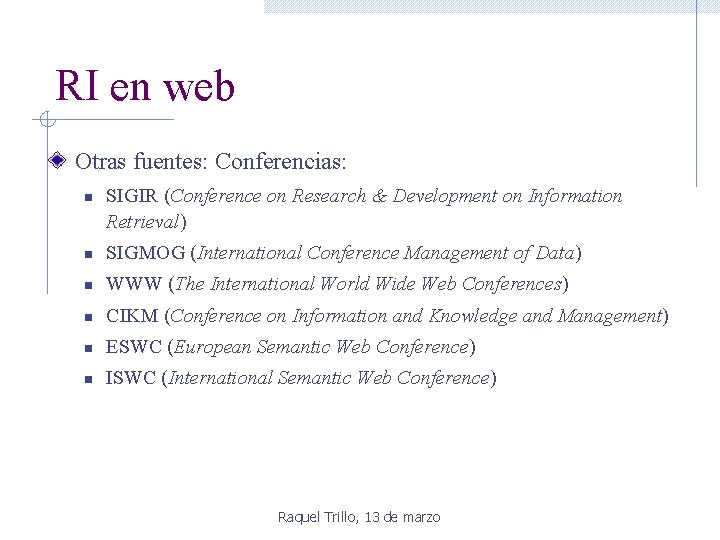 RI en web

• Otras fuentes: Conferencias:

• SIGIR (Conference on Research & Development on Information Retrieval)
• SIGMOG (International Conference Management of Data)
• WWW (The International World Wide Web Conferences)
• CIKM (Conference on Information and Knowledge and Management)
• ESWC (European Semantic Web Conference)
• ISWC (International Semantic Web Conference)

Raquel Trillo, 13 de marzo